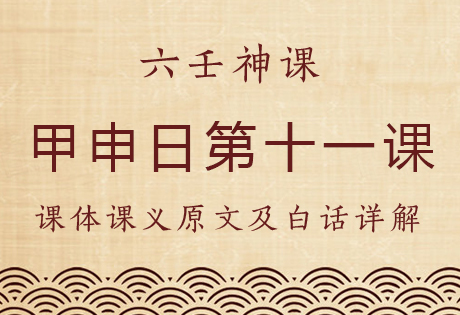 六壬神课

甲申日第十一课

课体课义原文及白话详解